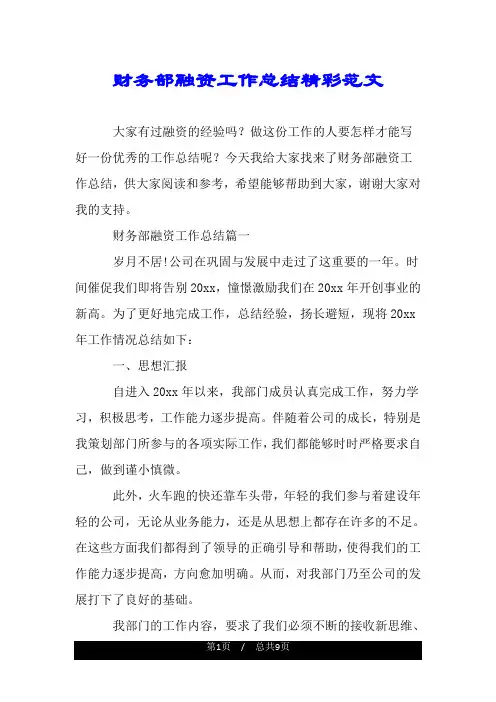 财务部融资工作总结精彩范文

大家有过融资的经验吗？做这份工作的人要怎样才能写好一份优秀的工作总结呢？今天我给大家找来了财务部融资工作总结，供大家阅读和参考，希望能够帮助到大家，谢谢大家对我的支持。

财务部融资工作总结篇一

岁月不居!公司在巩固与发展中走过了这重要的一年。时间催促我们即将告别20xx，憧憬激励我们在20xx年开创事业的新高。为了更好地完成工作，总结经验，扬长避短，现将20xx年工作情况总结如下：

一、思想汇报

自进入20xx年以来，我部门成员认真完成工作，努力学习，积极思考，工作能力逐步提高。伴随着公司的成长，特别是我策划部门所参与的各项实际工作，我们都能够时时严格要求自己，做到谨小慎微。

此外，火车跑的快还靠车头带，年轻的我们参与着建设年轻的公司，无论从业务能力，还是从思想上都存在许多的不足。在这些方面我们都得到了领导的正确引导和帮助，使得我们的工作能力逐步提高，方向愈加明确。从而，对我部门乃至公司的发展打下了良好的基础。

我部门的工作内容，要求了我们必须不断的接收新思维、

第1页 / 总共9页